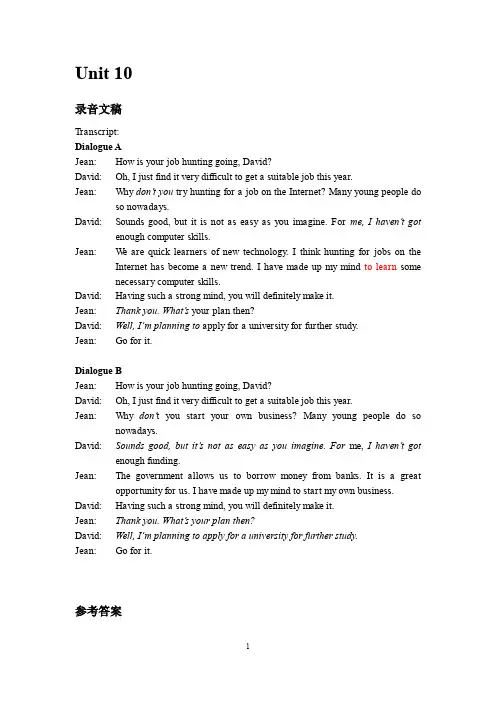 Unit 10

录音文稿

Transcript:

Dialogue A

Jean: How is your job hunting going, David?

David: Oh, I just find it very difficult to get a suitable job this year.

Jean: Why don't you try hunting for a job on the Internet? Many young people do so nowadays.

David: Sounds good, but it is not as easy as you imagine. For me, I haven't got enough computer skills.

Jean: We are quick learners of new technology. I think hunting for jobs on the Internet has become a new trend. I have made up my mind to learn some necessary computer skills.

David: Having such a strong mind, you will definitely make it.

Jean: Thank you. What's your plan then?

David: Well, I'm planning to apply for a university for further study.

Jean: Go for it.

Dialogue B

Jean: How is your job hunting going, David?

David: Oh, I just find it very difficult to get a suitable job this year.

Jean: Why don't you start your own business? Many young people do so nowadays.

David: Sounds good, but it's not as easy as you imagine. For me, I haven't got enough funding.

Jean: The government allows us to borrow money from banks. It is a great opportunity for us. I have made up my mind to start my own business.

David: Having such a strong mind, you will definitely make it.

Jean: Thank you. What's your plan then?

David: Well, I'm planning to apply for a university for further study.

Jean: Go for it.

参考答案

1